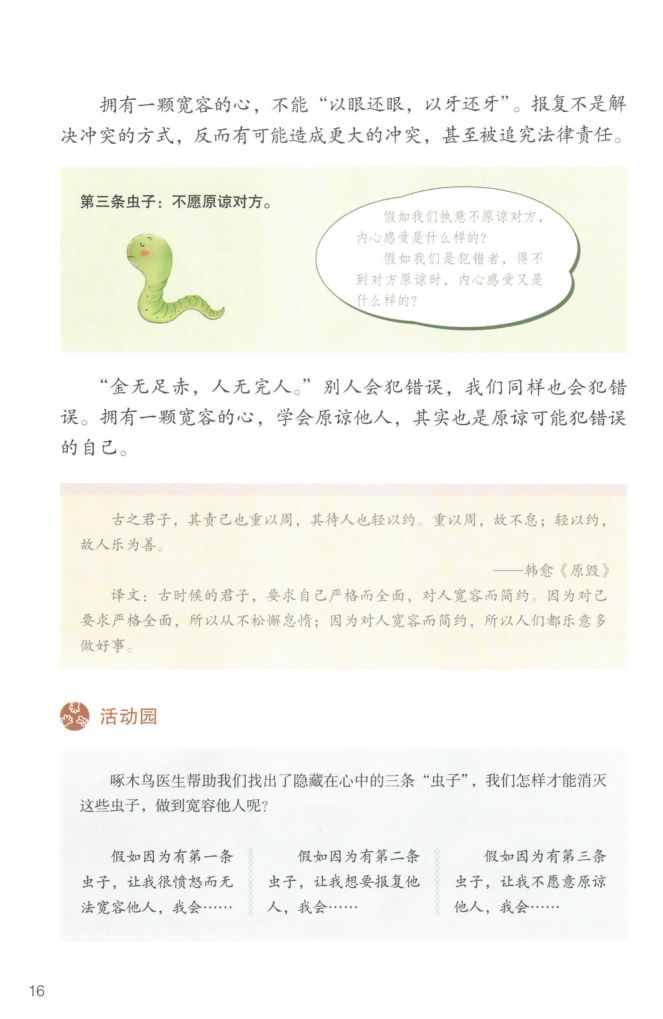 拥有一颗宽容的心，不能“以眼还眼，以牙还牙”。报复不是解决冲突的方式，反而有可能造成更大的冲突，甚至被追究法律责任。

第三条虫子：不愿原谅对方。

假如我们执意不原谅对方，内心感受是什么样的？

假如我们是犯错者，得不到对方原谅时，内心感受又是什么样的？

“金无足赤，人无完人。”别人会犯错误，我们同样也会犯错误。拥有一颗宽容的心，学会原谅他人，其实也是原谅可能犯错误的自己。

古之君子，其责己也重以周，其待人也轻以约。重以周，故不怠；轻以约，故人乐为善。

——韩愈《原毁》

译文：古时候的君子，要求自己严格而全面，对人宽容而简约。因为对己要求严格全面，所以从不松懈怠惰；因为对人宽容而简约，所以人们都乐意多做好事。

活动园

啄木鸟医生帮助我们找出了隐藏在心中的三条“虫子”，我们怎样才能消灭这些虫子，做到宽容他人呢？

假如因为有第一条虫子，让我很愤怒而无法宽容他人，我会……

假如因为有第二条虫子，让我想要报复他人，我会……

假如因为有第三条虫子，让我不愿意原谅他人，我会……

16